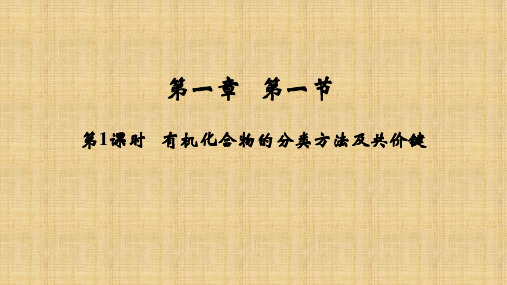 第一章　第一节

第1课时　有机化合物的分类方法及共价键